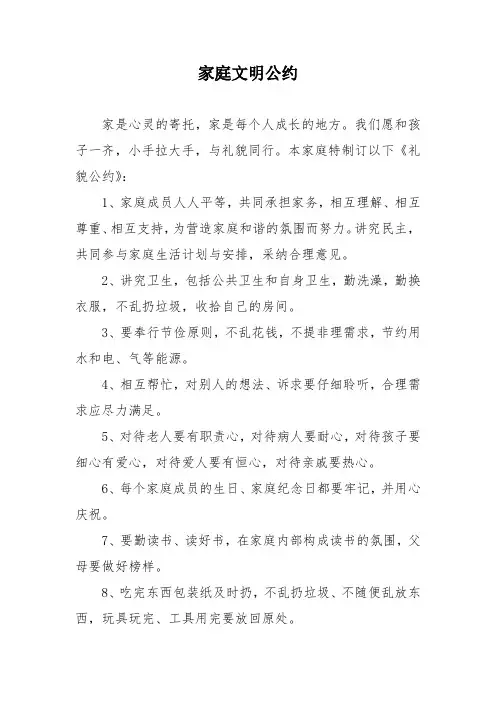 家庭文明公约

家是心灵的寄托，家是每个人成长的地方。我们愿和孩子一齐，小手拉大手，与礼貌同行。本家庭特制订以下《礼貌公约》：

1、家庭成员人人平等，共同承担家务，相互理解、相互尊重、相互支持，为营造家庭和谐的氛围而努力。讲究民主，共同参与家庭生活计划与安排，采纳合理意见。

2、讲究卫生，包括公共卫生和自身卫生，勤洗澡，勤换衣服，不乱扔垃圾，收拾自己的房间。

3、要奉行节俭原则，不乱花钱，不提非理需求，节约用水和电、气等能源。

4、相互帮忙，对别人的想法、诉求要仔细聆听，合理需求应尽力满足。

5、对待老人要有职责心，对待病人要耐心，对待孩子要细心有爱心，对待爱人要有恒心，对待亲戚要热心。

6、每个家庭成员的生日、家庭纪念日都要牢记，并用心庆祝。

7、要勤读书、读好书，在家庭内部构成读书的氛围，父母要做好榜样。

8、吃完东西包装纸及时扔，不乱扔垃圾、不随便乱放东西，玩具玩完、工具用完要放回原处。